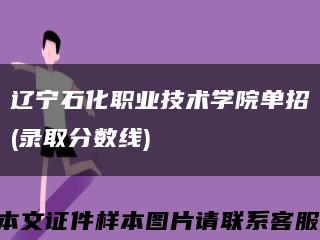 辽宁石化职业技术学院单招(录取分数线)

本文证件样本图片请联系客服